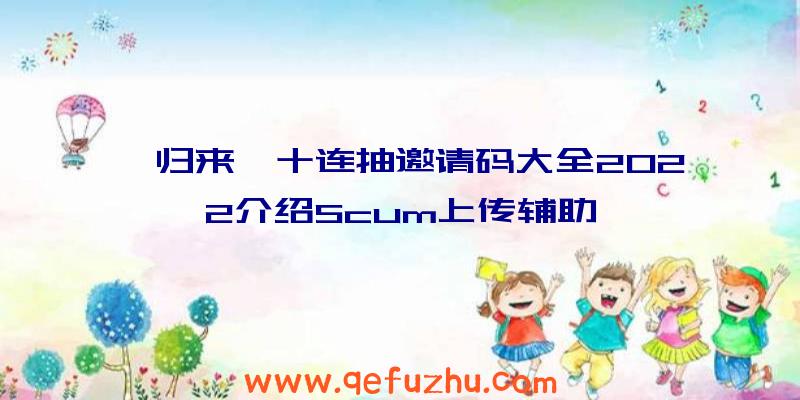 归来 十连抽邀请码大全2022介绍Scum上传辅助

1
2
?
B
C
1

www.qefuzhu.com